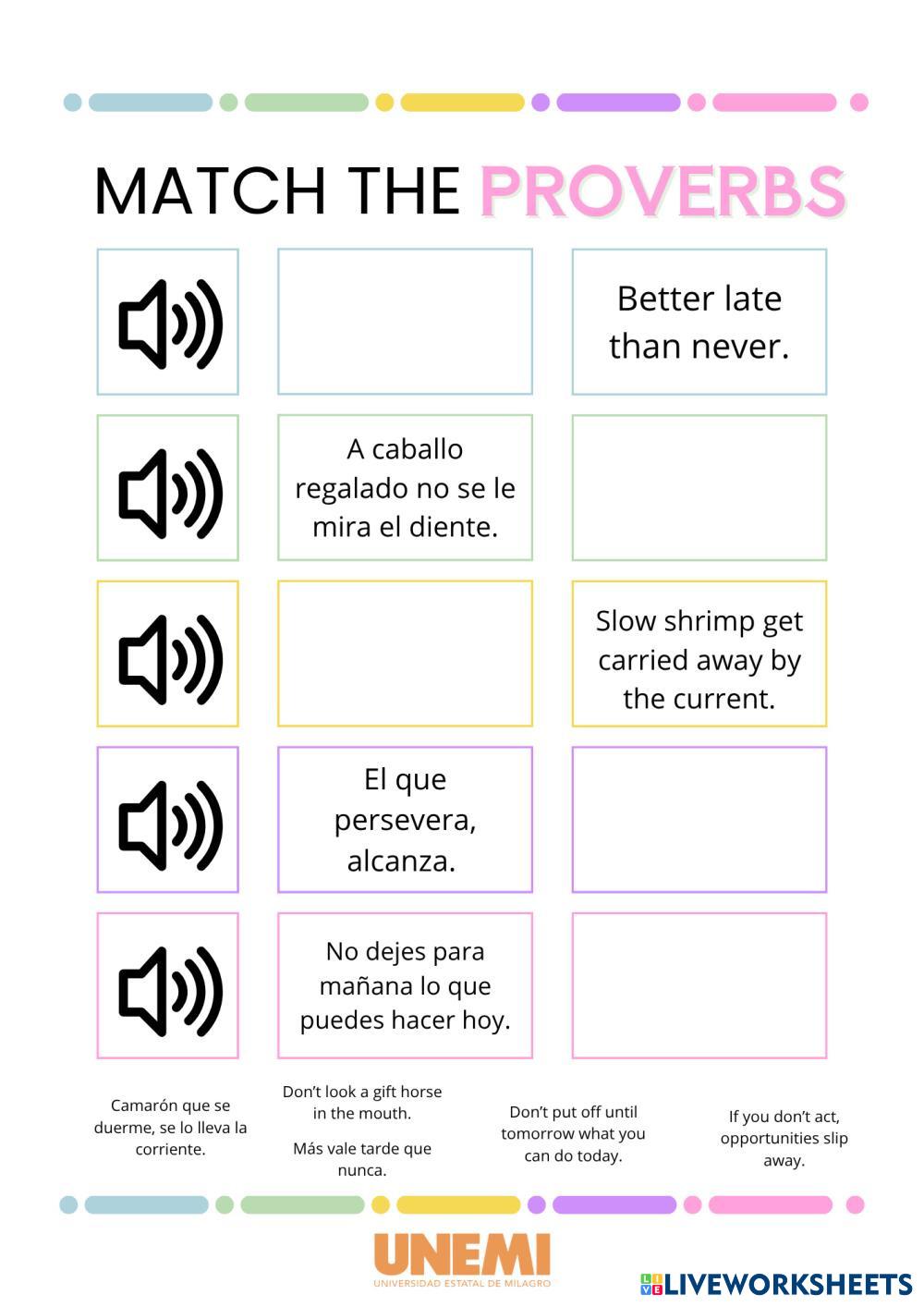 MATCH THE PROVERBS

Better late than never.

A caballo regalado no se le mira el diente.

Slow shrimp get carried away by the current.

El que persevera, alcanza.

No dejes para mañana lo que puedes hacer hoy.

Camarón que se duerme, se lo lleva la corriente.

Don't look a gift horse in the mouth.

Más vale tarde que nunca.

Don't put off until tomorrow what you can do today.

If you don't act, opportunities slip away.

UNEMI
UNIVERSIDAD ESTATAL DE MILAGRO

LIVEWORKSHEETS